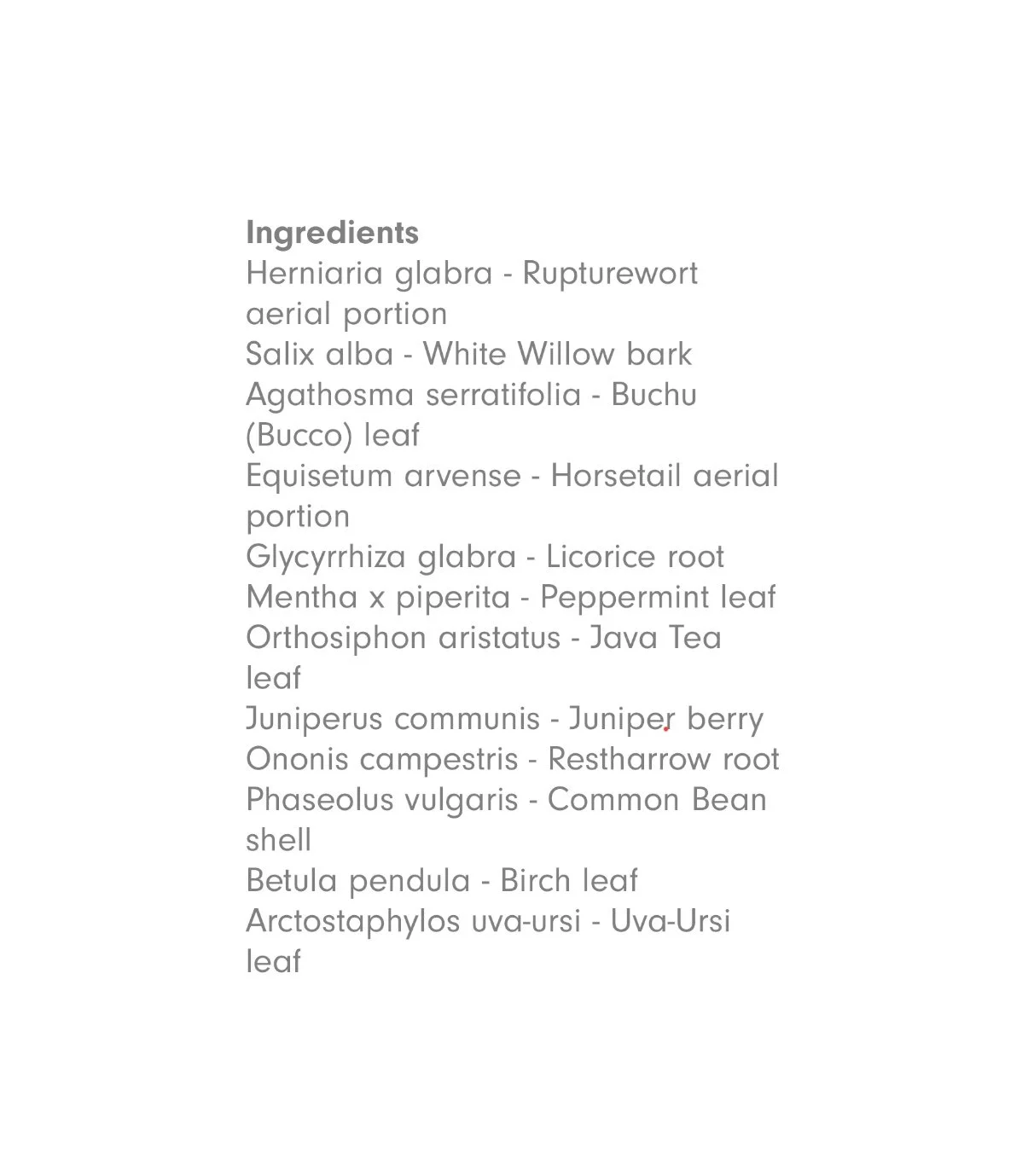 Ingredients
Herniaria glabra - Rupturewort aerial portion
Salix alba - White Willow bark
Agathosma serratifolia - Buchu (Bucco) leaf
Equisetum arvense - Horsetail aerial portion
Glycyrrhiza glabra - Licorice root
Mentha x piperita - Peppermint leaf
Orthosiphon aristatus - Java Tea leaf
Juniperus communis - Juniper berry
Ononis campestris - Restharrow root
Phaseolus vulgaris - Common Bean shell
Betula pendula - Birch leaf
Arctostaphylos uva-ursi - Uva-Ursi leaf